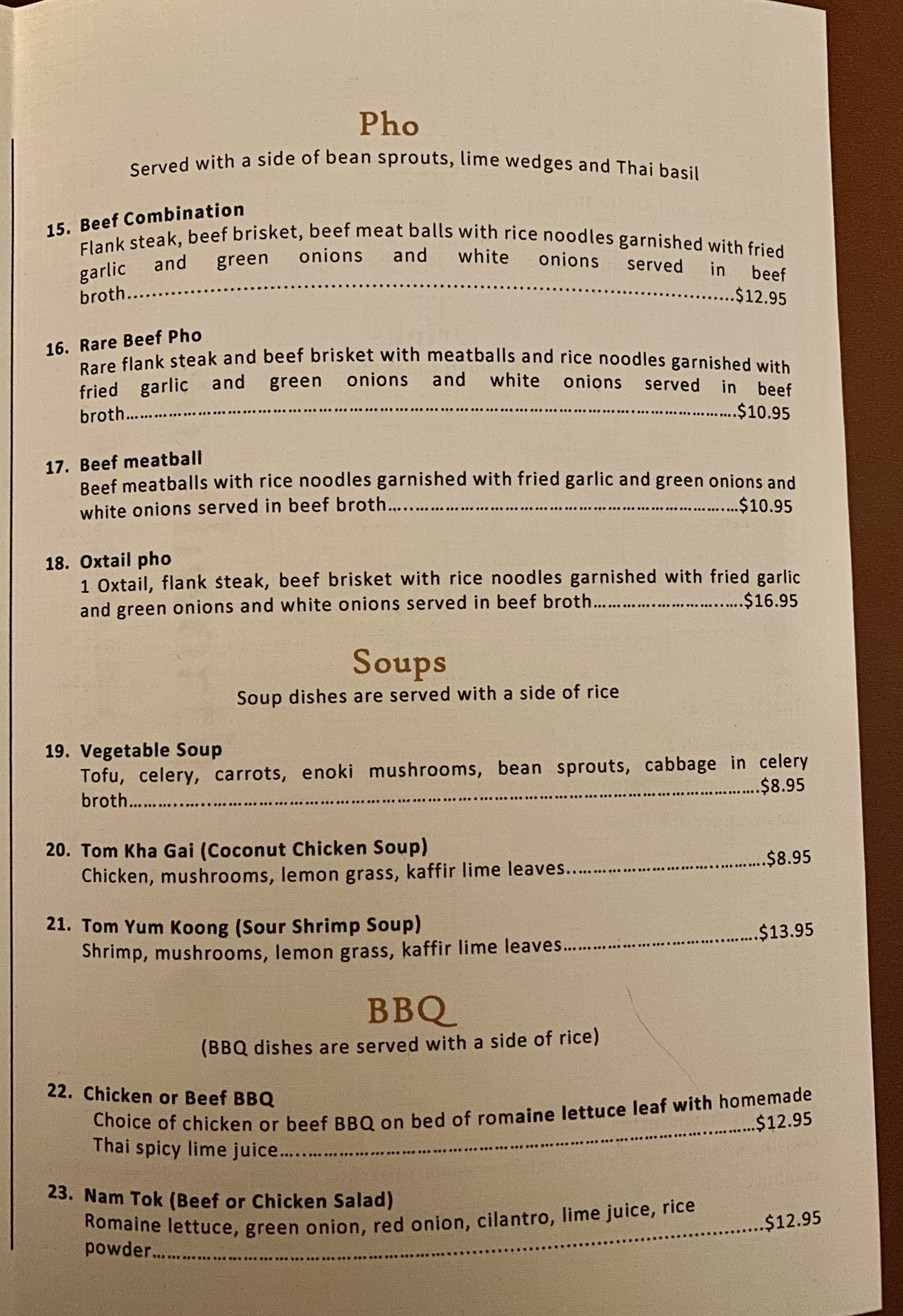 Pho

Served with a side of bean sprouts, lime wedges and Thai basil

15. Beef Combination
Flank steak, beef brisket, beef meat balls with rice noodles garnished with fried garlic and green onions and white onions served in beef broth..........$12.95

16. Rare Beef Pho
Rare flank steak and beef brisket with meatballs and rice noodles garnished with fried garlic and green onions and white onions served in beef broth..........$10.95

17. Beef meatball
Beef meatballs with rice noodles garnished with fried garlic and green onions and white onions served in beef broth..........$10.95

18. Oxtail pho
1 Oxtail, flank steak, beef brisket with rice noodles garnished with fried garlic and green onions and white onions served in beef broth..........$16.95

Soups

Soup dishes are served with a side of rice

19. Vegetable Soup
Tofu, celery, carrots, enoki mushrooms, bean sprouts, cabbage in celery broth..........$8.95

20. Tom Kha Gai (Coconut Chicken Soup)
Chicken, mushrooms, lemon grass, kaffir lime leaves..........$8.95

21. Tom Yum Koong (Sour Shrimp Soup)
Shrimp, mushrooms, lemon grass, kaffir lime leaves..........$13.95

BBQ

(BBQ dishes are served with a side of rice)

22. Chicken or Beef BBQ
Choice of chicken or beef BBQ on bed of romaine lettuce leaf with homemade Thai spicy lime juice..........$12.95

23. Nam Tok (Beef or Chicken Salad)
Romaine lettuce, green onion, red onion, cilantro, lime juice, rice powder..........$12.95